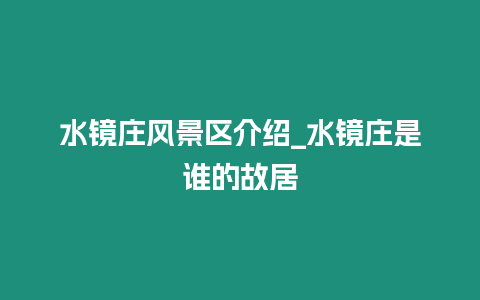 水镜庄风景区介绍_水镜庄是谁的故居